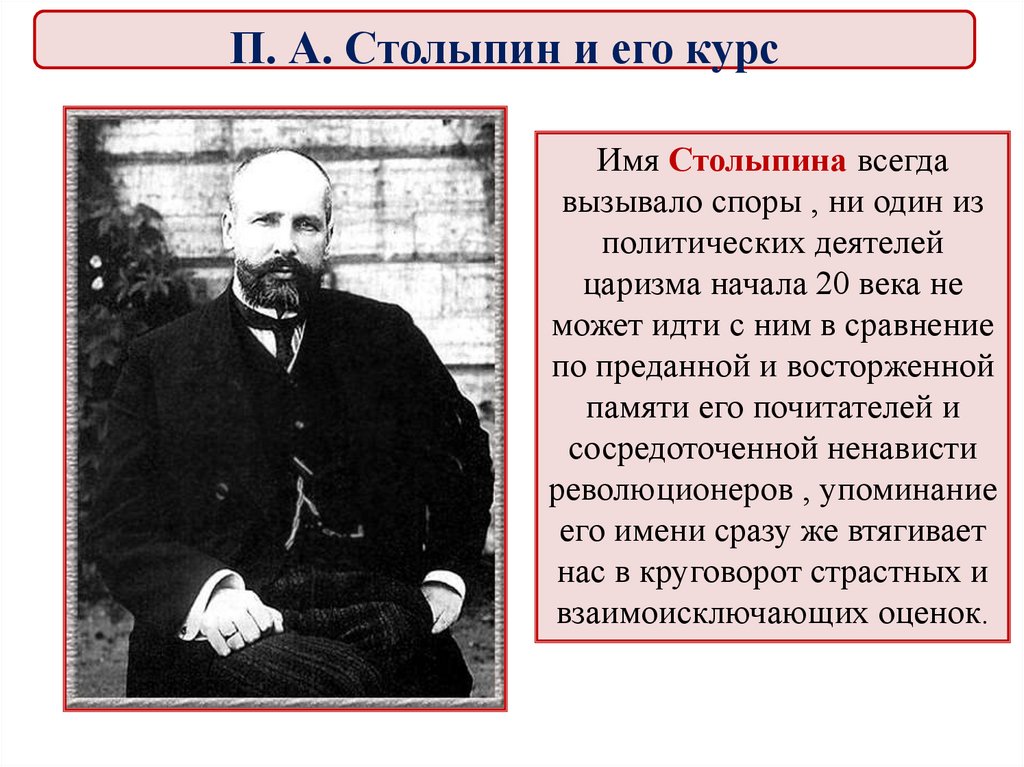 П. А. Столыпин и его курс

Имя Столыпина всегда вызывало споры , ни один из политических деятелей царизма начала 20 века не может идти с ним в сравнение по преданной и восторженной памяти его почитателей и сосредоточенной ненависти революционеров , упоминание его имени сразу же втягивает нас в круговорот страстных и взаимоисключающих оценок.